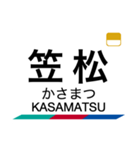 笠松
かさまつ
KASAMATSU